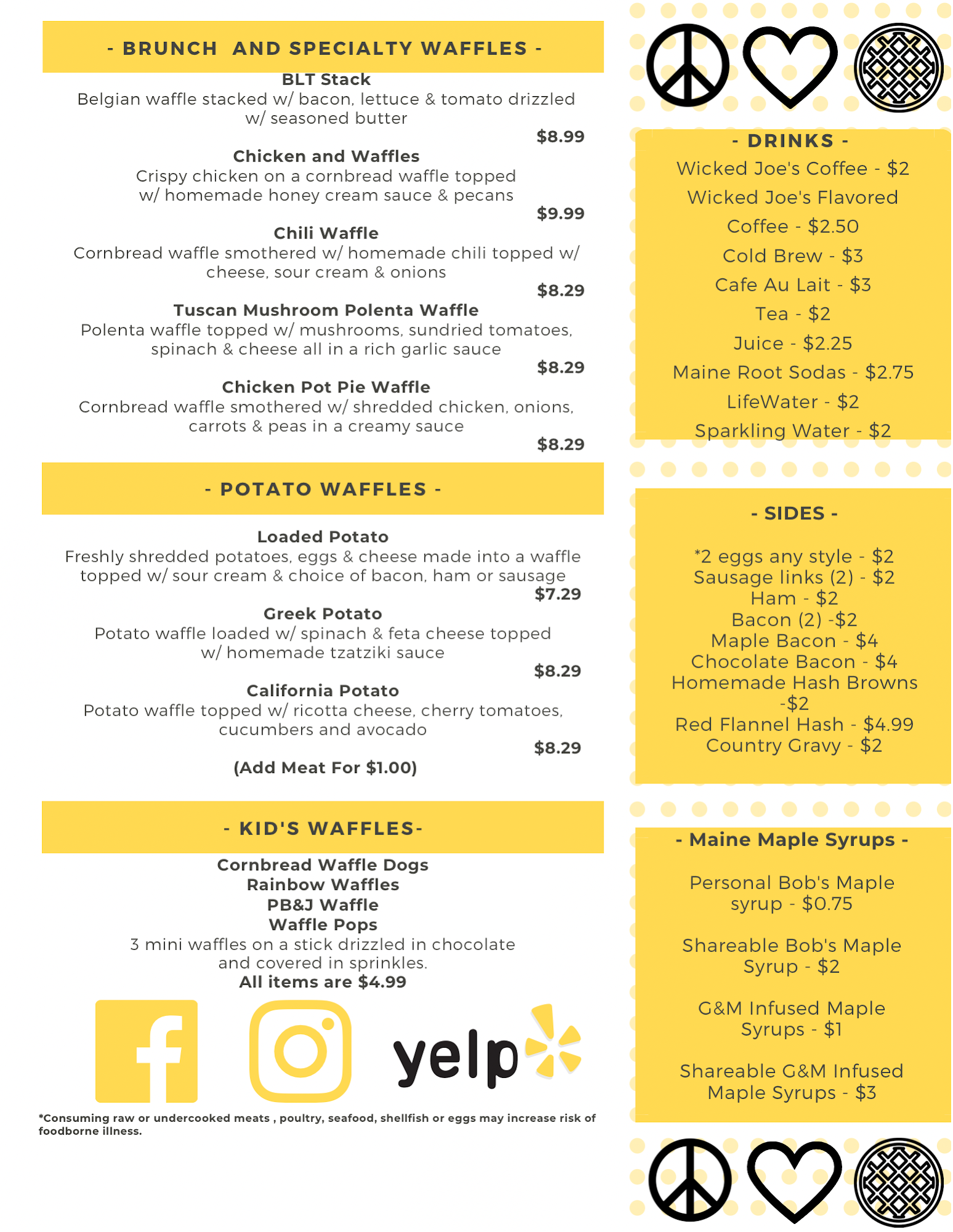 - BRUNCH AND SPECIALTY WAFFLES -

BLT Stack
Belgian waffle stacked w/ bacon, lettuce & tomato drizzled w/ seasoned butter
$8.99

Chicken and Waffles
Crispy chicken on a cornbread waffle topped w/ homemade honey cream sauce & pecans
$9.99

Chili Waffle
Cornbread waffle smothered w/ homemade chili topped w/ cheese, sour cream & onions
$8.29

Tuscan Mushroom Polenta Waffle
Polenta waffle topped w/ mushrooms, sundried tomatoes, spinach & cheese all in a rich garlic sauce
$8.29

Chicken Pot Pie Waffle
Cornbread waffle smothered w/ shredded chicken, onions, carrots & peas in a creamy sauce
$8.29

- POTATO WAFFLES -

Loaded Potato
Freshly shredded potatoes, eggs & cheese made into a waffle topped w/ sour cream & choice of bacon, ham or sausage
$7.29

Greek Potato
Potato waffle loaded w/ spinach & feta cheese topped w/ homemade tzatziki sauce
$8.29

California Potato
Potato waffle topped w/ ricotta cheese, cherry tomatoes, cucumbers and avocado
$8.29

(Add Meat For $1.00)

- KID'S WAFFLES-

Cornbread Waffle Dogs
Rainbow Waffles
PB&J Waffle
Waffle Pops
3 mini waffles on a stick drizzled in chocolate and covered in sprinkles.
All items are $4.99

yelp

*Consuming raw or undercooked meats , poultry, seafood, shellfish or eggs may increase risk of foodborne illness.

- DRINKS -
Wicked Joe's Coffee - $2
Wicked Joe's Flavored
Coffee - $2.50
Cold Brew - $3
Cafe Au Lait - $3
Tea - $2
Juice - $2.25
Maine Root Sodas - $2.75
LifeWater - $2
Sparkling Water - $2

- SIDES -

*2 eggs any style - $2
Sausage links (2) - $2
Ham - $2
Bacon (2) -$2
Maple Bacon - $4
Chocolate Bacon - $4
Homemade Hash Browns
-$2
Red Flannel Hash - $4.99
Country Gravy - $2

- Maine Maple Syrups -

Personal Bob's Maple syrup - $0.75

Shareable Bob's Maple Syrup - $2

G&M Infused Maple Syrups - $1

Shareable G&M Infused Maple Syrups - $3